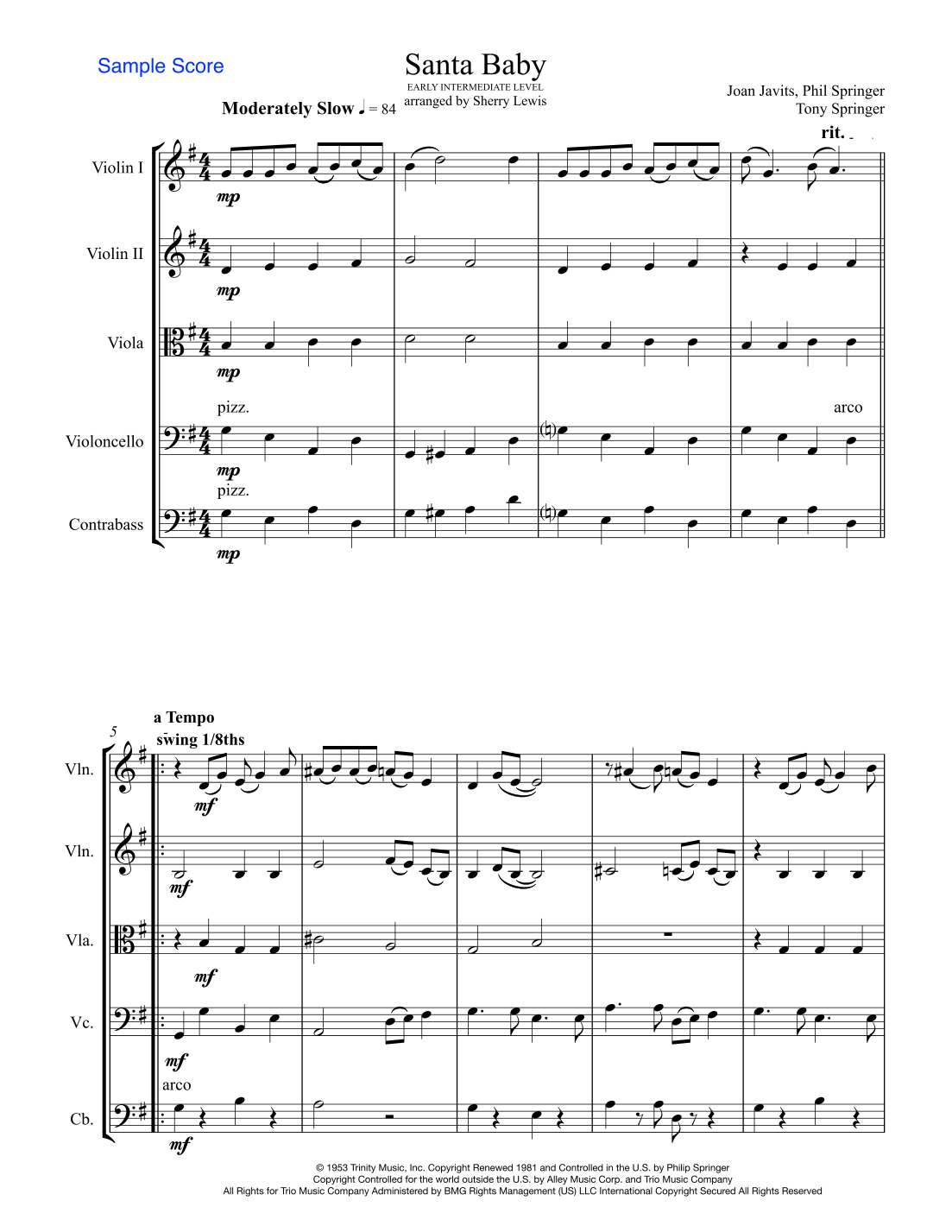 Sample Score

Santa Baby
EARLY INTERMEDIATE LEVEL
arranged by Sherry Lewis

Joan Javits, Phil Springer
Tony Springer

Moderately Slow ♩ = 84

rit.

Violin I
mp

Violin II
mp

Viola
mp

pizz.
arco
Violoncello
mp

pizz.
Contrabass
mp

5
a Tempo
swing 1/8ths

Vln.
mf

Vln.
mf

Vla.
mf

Vc.
mf

arco
Cb.
mf

© 1953 Trinity Music, Inc. Copyright Renewed 1981 and Controlled in the U.S. by Philip Springer
Copyright Controlled for the world outside the U.S. by Alley Music Corp. and Trio Music Company
All Rights for Trio Music Company Administered by BMG Rights Management (US) LLC International Copyright Secured All Rights Reserved